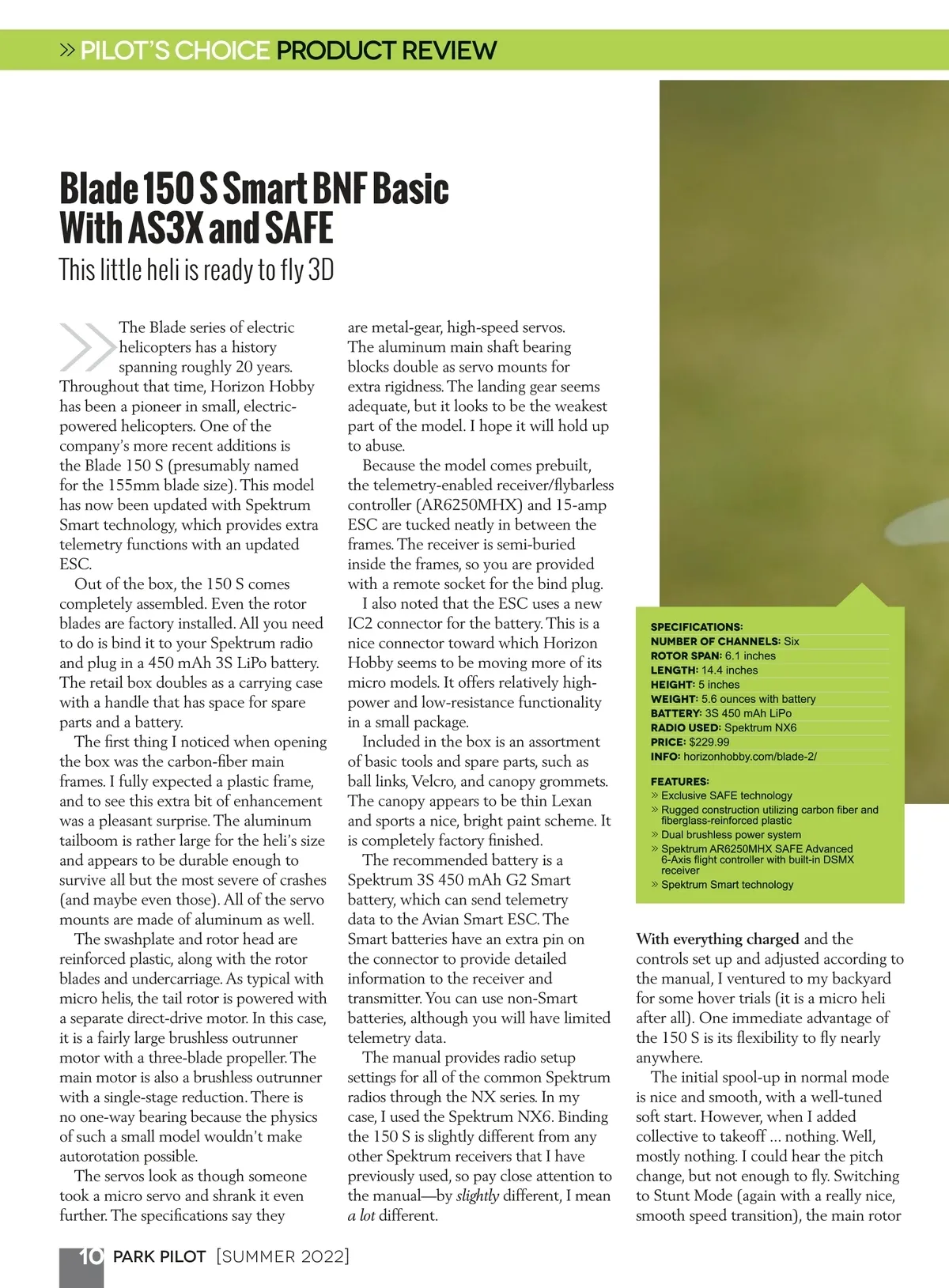 » PILOT'S CHOICE PRODUCT REVIEW

Blade 150 S Smart BNF Basic With AS3X and SAFE

This little heli is ready to fly 3D

The Blade series of electric helicopters has a history spanning roughly 20 years. Throughout that time, Horizon Hobby has been a pioneer in small, electric-powered helicopters. One of the company's more recent additions is the Blade 150 S (presumably named for the 155mm blade size). This model has now been updated with Spektrum Smart technology, which provides extra telemetry functions with an updated ESC.

Out of the box, the 150 S comes completely assembled. Even the rotor blades are factory installed. All you need to do is bind it to your Spektrum radio and plug in a 450 mAh 3S LiPo battery. The retail box doubles as a carrying case with a handle that has space for spare parts and a battery.

The first thing I noticed when opening the box was the carbon-fiber main frames. I fully expected a plastic frame, and to see this extra bit of enhancement was a pleasant surprise. The aluminum tailboom is rather large for the heli's size and appears to be durable enough to survive all but the most severe of crashes (and maybe even those). All of the servo mounts are made of aluminum as well.

The swashplate and rotor head are reinforced plastic, along with the rotor blades and undercarriage. As typical with micro helis, the tail rotor is powered with a separate direct-drive motor. In this case, it is a fairly large brushless outrunner motor with a three-blade propeller. The main motor is also a brushless outrunner with a single-stage reduction. There is no one-way bearing because the physics of such a small model wouldn't make autorotation possible.

The servos look as though someone took a micro servo and shrank it even further. The specifications say they are metal-gear, high-speed servos. The aluminum main shaft bearing blocks double as servo mounts for extra rigidness. The landing gear seems adequate, but it looks to be the weakest part of the model. I hope it will hold up to abuse.

Because the model comes prebuilt, the telemetry-enabled receiver/flybarless controller (AR6250MHX) and 15-amp ESC are tucked neatly in between the frames. The receiver is semi-buried inside the frames, so you are provided with a remote socket for the bind plug.

I also noted that the ESC uses a new IC2 connector for the battery. This is a nice connector toward which Horizon Hobby seems to be moving more of its micro models. It offers relatively high-power and low-resistance functionality in a small package.

Included in the box is an assortment of basic tools and spare parts, such as ball links, Velcro, and canopy grommets. The canopy appears to be thin Lexan and sports a nice, bright paint scheme. It is completely factory finished.

The recommended battery is a Spektrum 3S 450 mAh G2 Smart battery, which can send telemetry data to the Avian Smart ESC. The Smart batteries have an extra pin on the connector to provide detailed information to the receiver and transmitter. You can use non-Smart batteries, although you will have limited telemetry data.

The manual provides radio setup settings for all of the common Spektrum radios through the NX series. In my case, I used the Spektrum NX6. Binding the 150 S is slightly different from any other Spektrum receivers that I have previously used, so pay close attention to the manual—by slightly different, I mean a lot different.

SPECIFICATIONS:
NUMBER OF CHANNELS: Six
ROTOR SPAN: 6.1 inches
LENGTH: 14.4 inches
HEIGHT: 5 inches
WEIGHT: 5.6 ounces with battery
BATTERY: 3S 450 mAh LiPo
RADIO USED: Spektrum NX6
PRICE: $229.99
INFO: horizonhobby.com/blade-2/

FEATURES:
» Exclusive SAFE technology
» Rugged construction utilizing carbon fiber and fiberglass-reinforced plastic
» Dual brushless power system
» Spektrum AR6250MHX SAFE Advanced 6-Axis flight controller with built-in DSMX receiver
» Spektrum Smart technology

With everything charged and the controls set up and adjusted according to the manual, I ventured to my backyard for some hover trials (it is a micro heli after all). One immediate advantage of the 150 S is its flexibility to fly nearly anywhere.

The initial spool-up in normal mode is nice and smooth, with a well-tuned soft start. However, when I added collective to takeoff … nothing. Well, mostly nothing. I could hear the pitch change, but not enough to fly. Switching to Stunt Mode (again with a really nice, smooth speed transition), the main rotor

10 PARK PILOT [SUMMER 2022]